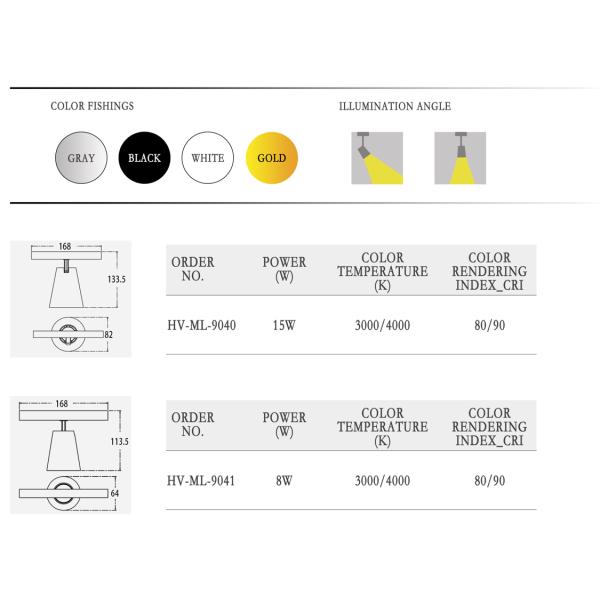 COLOR FISHINGS

GRAY BLACK WHITE GOLD

ILLUMINATION ANGLE

168

133.5

82

| ORDER NO. | POWER (W) | COLOR TEMPERATURE (K) | COLOR RENDERING INDEX_CRI |
|---|---|---|---|
| HV-ML-9040 | 15W | 3000/4000 | 80/90 |

168

113.5

64

| ORDER NO. | POWER (W) | COLOR TEMPERATURE (K) | COLOR RENDERING INDEX_CRI |
|---|---|---|---|
| HV-ML-9041 | 8W | 3000/4000 | 80/90 |